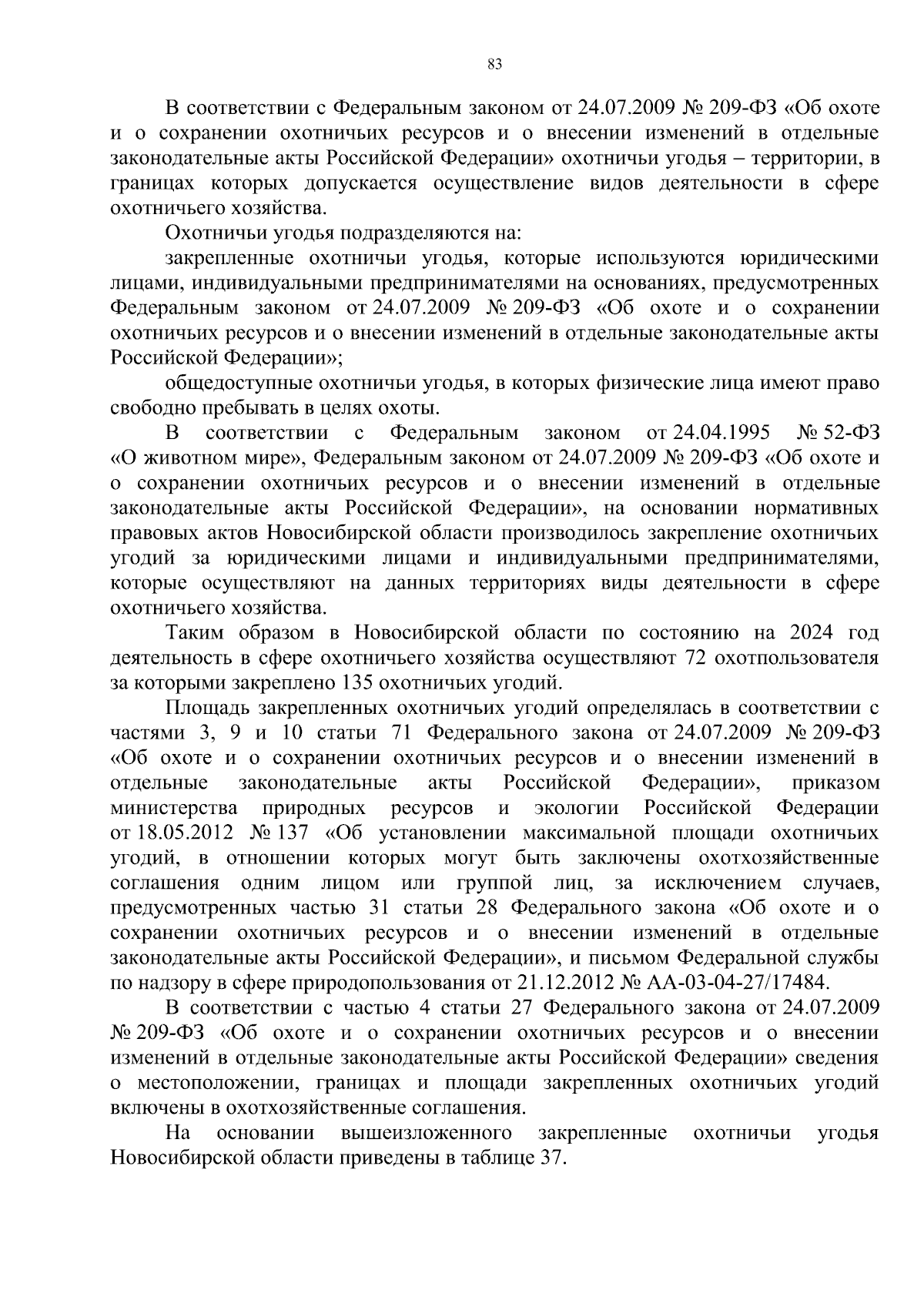 83

В соответствии с Федеральным законом от 24.07.2009 № 209-ФЗ «Об охоте и о сохранении охотничьих ресурсов и о внесении изменений в отдельные законодательные акты Российской Федерации» охотничьи угодья – территории, в границах которых допускается осуществление видов деятельности в сфере охотничьего хозяйства.

Охотничьи угодья подразделяются на:

закрепленные охотничьи угодья, которые используются юридическими лицами, индивидуальными предпринимателями на основаниях, предусмотренных Федеральным законом от 24.07.2009 № 209-ФЗ «Об охоте и о сохранении охотничьих ресурсов и о внесении изменений в отдельные законодательные акты Российской Федерации»;

общедоступные охотничьи угодья, в которых физические лица имеют право свободно пребывать в целях охоты.

В соответствии с Федеральным законом от 24.04.1995 № 52-ФЗ «О животном мире», Федеральным законом от 24.07.2009 № 209-ФЗ «Об охоте и о сохранении охотничьих ресурсов и о внесении изменений в отдельные законодательные акты Российской Федерации», на основании нормативных правовых актов Новосибирской области производилось закрепление охотничьих угодий за юридическими лицами и индивидуальными предпринимателями, которые осуществляют на данных территориях виды деятельности в сфере охотничьего хозяйства.

Таким образом в Новосибирской области по состоянию на 2024 год деятельность в сфере охотничьего хозяйства осуществляют 72 охотпользователя за которыми закреплено 135 охотничьих угодий.

Площадь закрепленных охотничьих угодий определялась в соответствии с частями 3, 9 и 10 статьи 71 Федерального закона от 24.07.2009 № 209-ФЗ «Об охоте и о сохранении охотничьих ресурсов и о внесении изменений в отдельные законодательные акты Российской Федерации», приказом министерства природных ресурсов и экологии Российской Федерации от 18.05.2012 № 137 «Об установлении максимальной площади охотничьих угодий, в отношении которых могут быть заключены охотхозяйственные соглашения одним лицом или группой лиц, за исключением случаев, предусмотренных частью 31 статьи 28 Федерального закона «Об охоте и о сохранении охотничьих ресурсов и о внесении изменений в отдельные законодательные акты Российской Федерации», и письмом Федеральной службы по надзору в сфере природопользования от 21.12.2012 № АА-03-04-27/17484.

В соответствии с частью 4 статьи 27 Федерального закона от 24.07.2009 № 209-ФЗ «Об охоте и о сохранении охотничьих ресурсов и о внесении изменений в отдельные законодательные акты Российской Федерации» сведения о местоположении, границах и площади закрепленных охотничьих угодий включены в охотхозяйственные соглашения.

На основании вышеизложенного закрепленные охотничьи угодья Новосибирской области приведены в таблице 37.